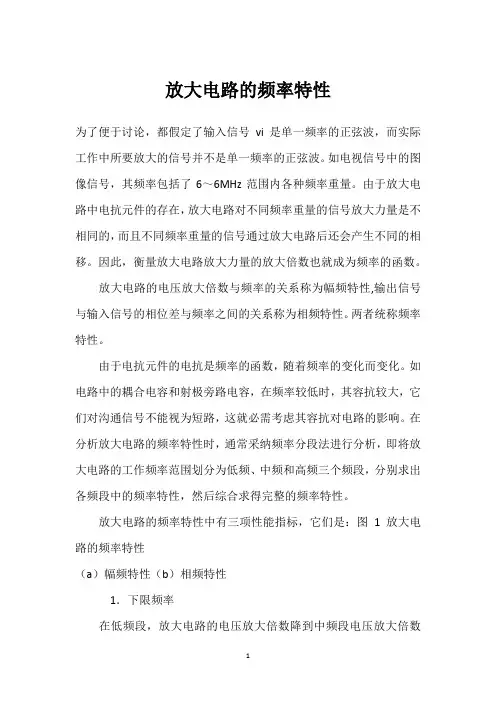 放大电路的频率特性

为了便于讨论，都假定了输入信号 vi 是单一频率的正弦波，而实际工作中所要放大的信号并不是单一频率的正弦波。如电视信号中的图像信号，其频率包括了 6～6MHz 范围内各种频率重量。由于放大电路中电抗元件的存在，放大电路对不同频率重量的信号放大力量是不相同的，而且不同频率重量的信号通过放大电路后还会产生不同的相移。因此，衡量放大电路放大力量的放大倍数也就成为频率的函数。

放大电路的电压放大倍数与频率的关系称为幅频特性,输出信号与输入信号的相位差与频率之间的关系称为相频特性。两者统称频率特性。

由于电抗元件的电抗是频率的函数，随着频率的变化而变化。如电路中的耦合电容和射极旁路电容，在频率较低时，其容抗较大，它们对沟通信号不能视为短路，这就必需考虑其容抗对电路的影响。在分析放大电路的频率特性时，通常采纳频率分段法进行分析，即将放大电路的工作频率范围划分为低频、中频和高频三个频段，分别求出各频段中的频率特性，然后综合求得完整的频率特性。

放大电路的频率特性中有三项性能指标，它们是：图 1 放大电路的频率特性

（a）幅频特性（b）相频特性

1. 下限频率

在低频段，放大电路的电压放大倍数降到中频段电压放大倍数

1